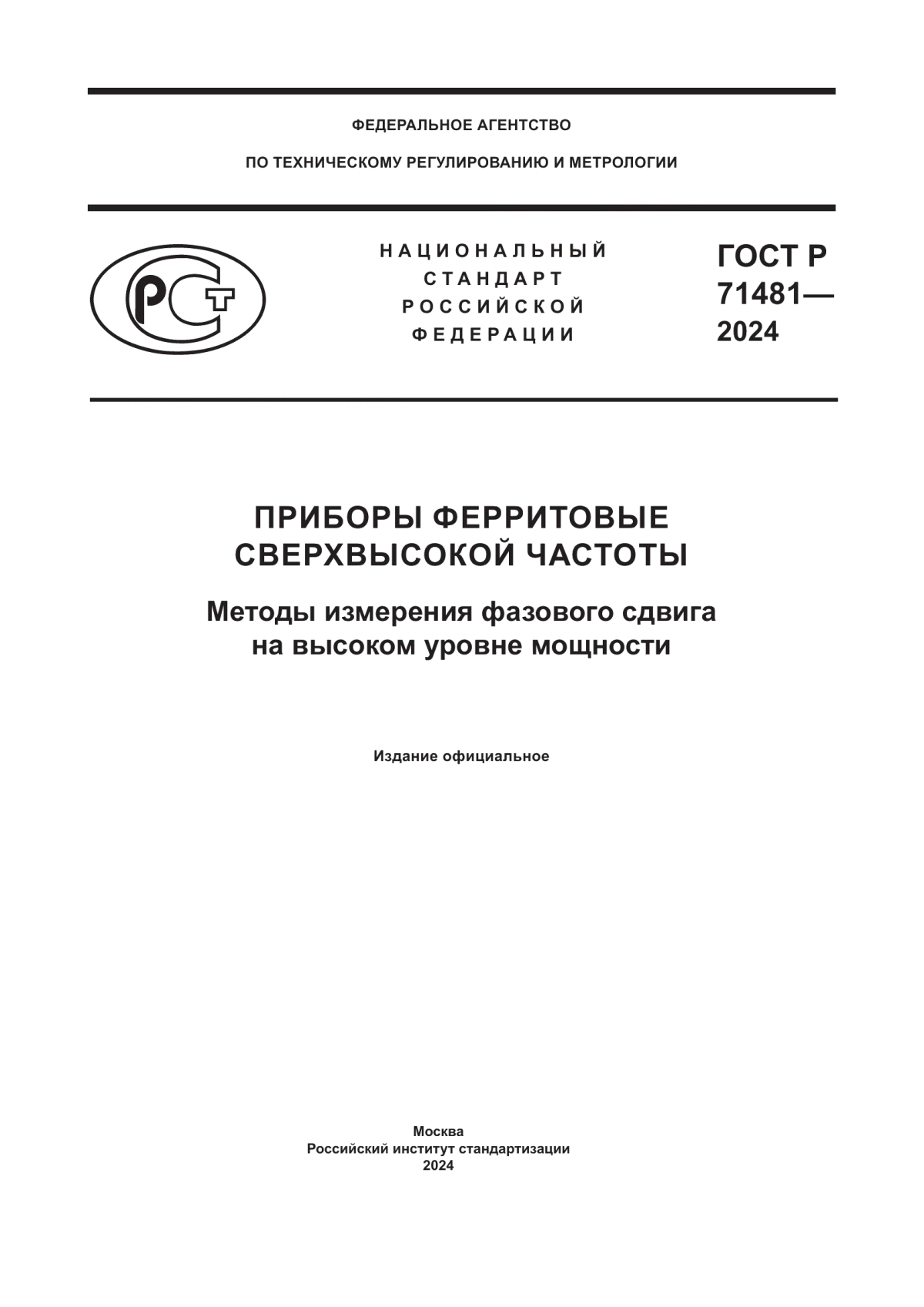 ФЕДЕРАЛЬНОЕ АГЕНТСТВО

ПО ТЕХНИЧЕСКОМУ РЕГУЛИРОВАНИЮ И МЕТРОЛОГИИ

РСТ

НАЦИОНАЛЬНЫЙ СТАНДАРТ РОССИЙСКОЙ ФЕДЕРАЦИИ

ГОСТ Р 71481— 2024

ПРИБОРЫ ФЕРРИТОВЫЕ СВЕРХВЫСОКОЙ ЧАСТОТЫ

Методы измерения фазового сдвига на высоком уровне мощности

Издание официальное

Москва
Российский институт стандартизации
2024